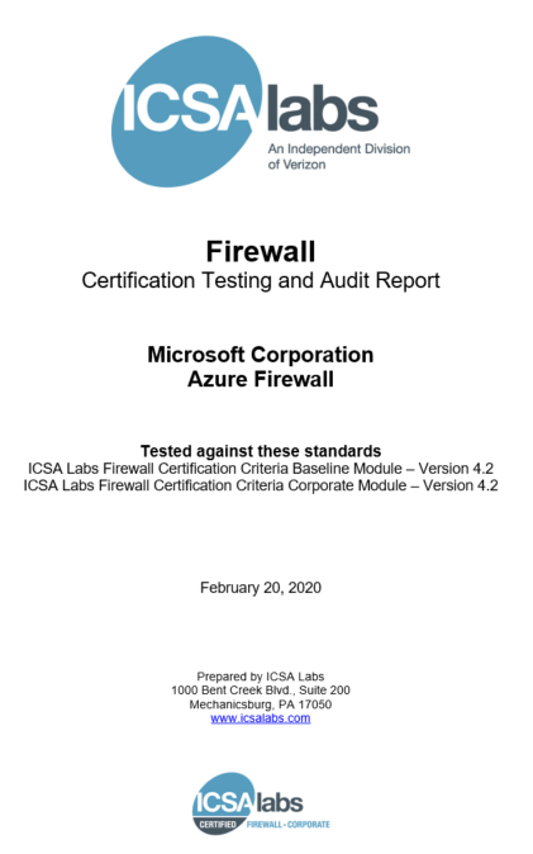 ICSA labs
An Independent Division of Verizon

Firewall
Certification Testing and Audit Report

Microsoft Corporation
Azure Firewall

Tested against these standards
ICSA Labs Firewall Certification Criteria Baseline Module – Version 4.2
ICSA Labs Firewall Certification Criteria Corporate Module – Version 4.2

February 20, 2020

Prepared by ICSA Labs
1000 Bent Creek Blvd., Suite 200
Mechanicsburg, PA 17050
www.icsalabs.com

ICSA labs
CERTIFIED FIREWALL - CORPORATE